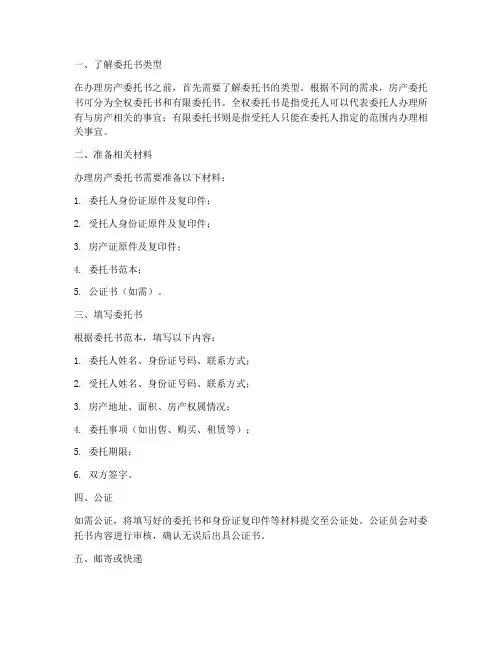 一、了解委托书类型

在办理房产委托书之前，首先需要了解委托书的类型。根据不同的需求，房产委托书可分为全权委托书和有限委托书。全权委托书是指受托人可以代表委托人办理所有与房产相关的事宜；有限委托书则是指受托人只能在委托人指定的范围内办理相关事宜。

二、准备相关材料

办理房产委托书需要准备以下材料：

1. 委托人身份证原件及复印件；

2. 受托人身份证原件及复印件；

3. 房产证原件及复印件；

4. 委托书范本；

5. 公证书（如需）。

三、填写委托书

根据委托书范本，填写以下内容：

1. 委托人姓名、身份证号码、联系方式；

2. 受托人姓名、身份证号码、联系方式；

3. 房产地址、面积、房产权属情况；

4. 委托事项（如出售、购买、租赁等）；

5. 委托期限；

6. 双方签字。

四、公证

如需公证，将填写好的委托书和身份证复印件等材料提交至公证处。公证员会对委托书内容进行审核，确认无误后出具公证书。

五、邮寄或快递